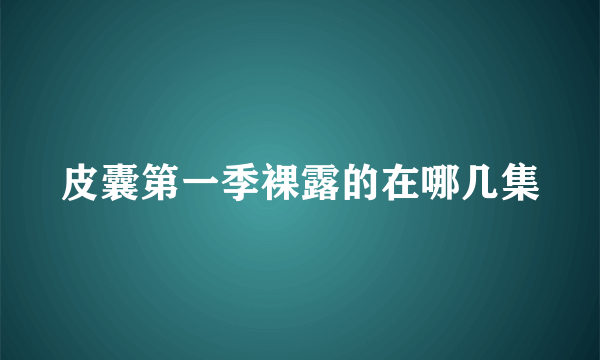 皮囊第一季裸露的在哪几集